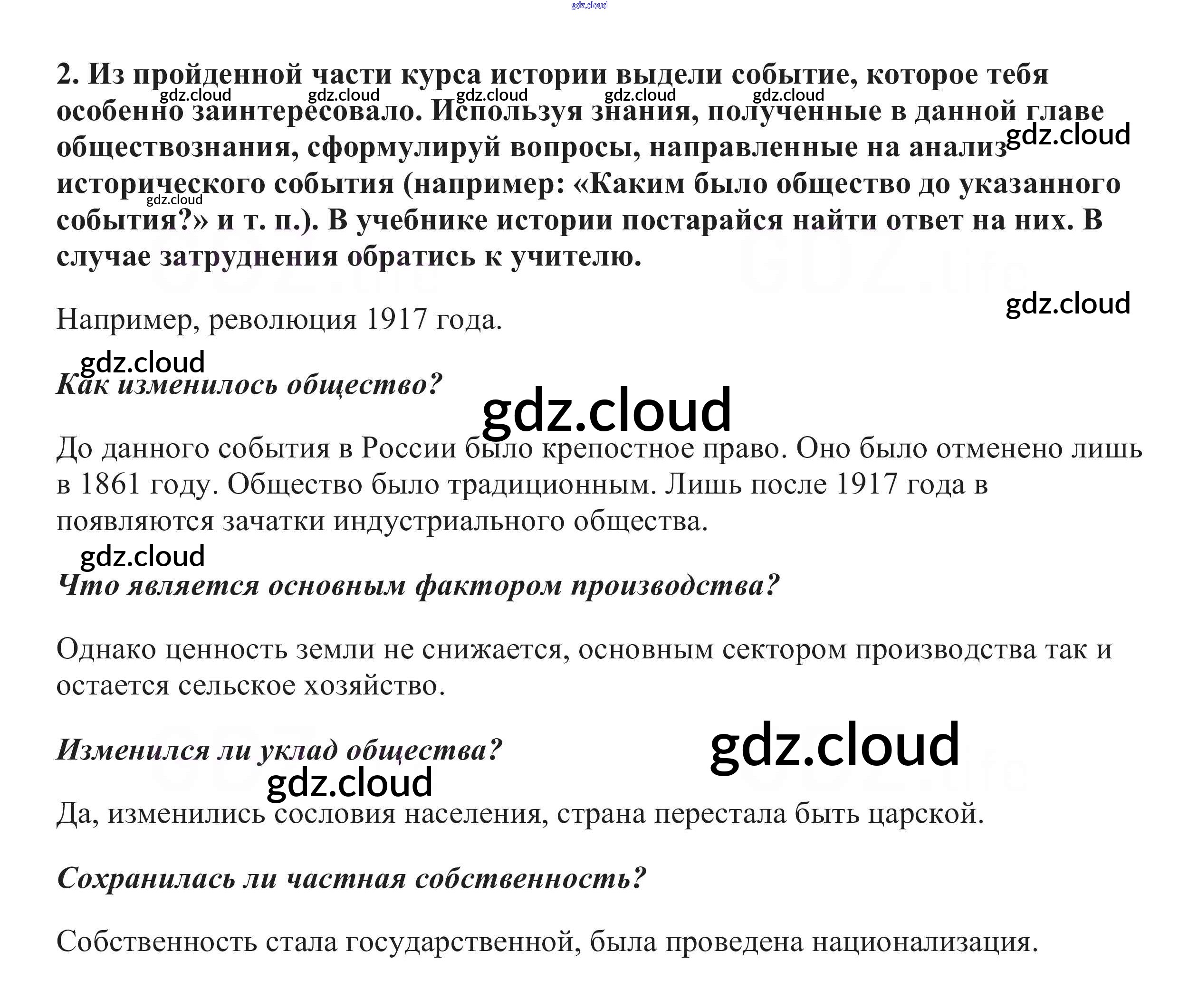 2. Из пройденной части курса истории выдели событие, которое тебя особенно заинтересовало. Используя знания, полученные в данной главе обществознания, сформулируй вопросы, направленные на анализ исторического события (например: «Каким было общество до указанного события?» и т. п.). В учебнике истории постарайся найти ответ на них. В случае затруднения обратись к учителю.

Например, революция 1917 года.

Как изменилось общество?

До данного события в России было крепостное право. Оно было отменено лишь в 1861 году. Общество было традиционным. Лишь после 1917 года в появляются зачатки индустриального общества.

Что является основным фактором производства?

Однако ценность земли не снижается, основным сектором производства так и остается сельское хозяйство.

Изменился ли уклад общества?

Да, изменились сословия населения, страна перестала быть царской.

Сохранилась ли частная собственность?

Собственность стала государственной, была проведена национализация.

gdz.cloud

GDZ.life